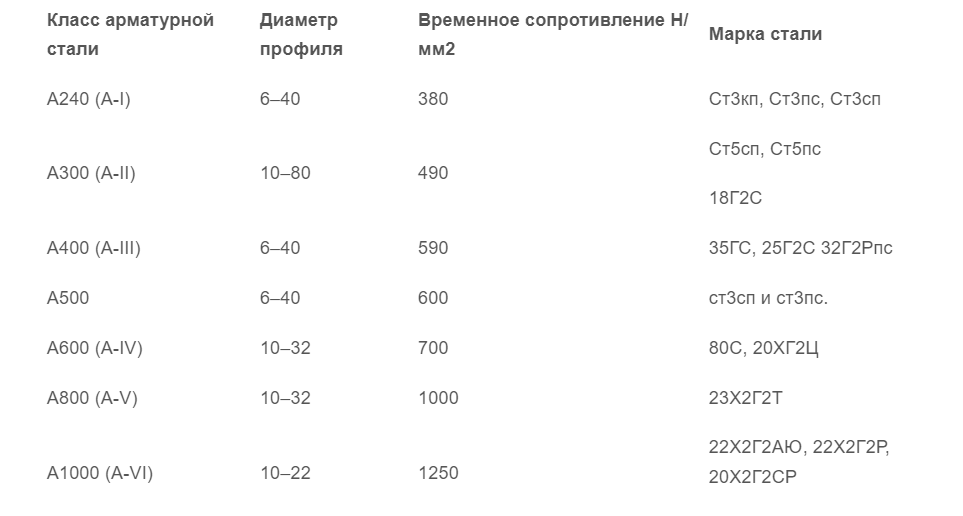 | Класс арматурной стали | Диаметр профиля | Временное сопротивление Н/мм2 | Марка стали |
|---|---|---|---|
| А240 (А-I) | 6–40 | 380 | Ст3кп, Ст3пс, Ст3сп |
| А300 (А-II) | 10–80 | 490 | Ст5сп, Ст5пс 18Г2С |
| А400 (А-III) | 6–40 | 590 | 35ГС, 25Г2С 32Г2Рпс |
| А500 | 6–40 | 600 | ст3сп и ст3пс. |
| А600 (А-IV) | 10–32 | 700 | 80С, 20ХГ2Ц |
| А800 (А-V) | 10–32 | 1000 | 23Х2Г2Т |
| А1000 (А-VI) | 10–22 | 1250 | 22Х2Г2АЮ, 22Х2Г2Р, 20Х2Г2СР |